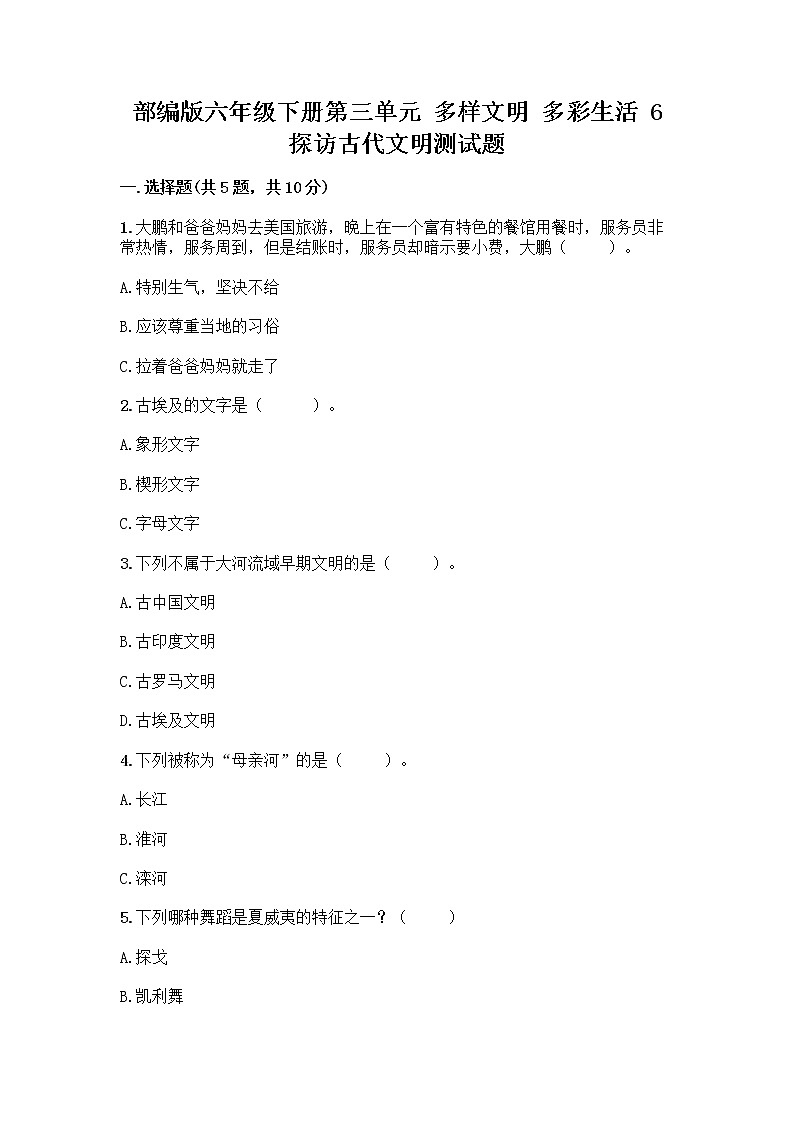 部编版六年级下册第三单元 多样文明 多彩生活 6 探访古代文明测试题

一.选择题(共5题，共10分)

1.大鹏和爸爸妈妈去美国旅游，晚上在一个富有特色的餐馆用餐时，服务员非常热情，服务周到，但是结账时，服务员却暗示要小费，大鹏（ ）。

A.特别生气，坚决不给

B.应该尊重当地的习俗

C.拉着爸爸妈妈就走了

2.古埃及的文字是（ ）。

A.象形文字

B.楔形文字

C.字母文字

3.下列不属于大河流域早期文明的是（ ）。

A.古中国文明

B.古印度文明

C.古罗马文明

D.古埃及文明

4.下列被称为“母亲河”的是（ ）。

A.长江

B.淮河

C.滦河

5.下列哪种舞蹈是夏威夷的特征之一？（ ）

A.探戈

B.凯利舞